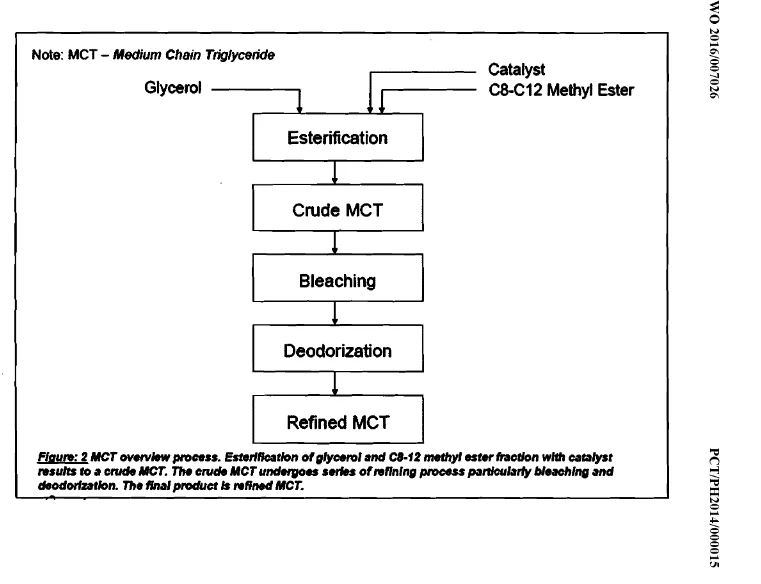 WO 2016/007026

PCT/PH2014/000015

Note: MCT – Medium Chain Triglyceride

Glycerol

Catalyst

C8-C12 Methyl Ester

Esterification

Crude MCT

Bleaching

Deodorization

Refined MCT

Figure: 2 MCT overview process. Esterification of glycerol and C8-12 methyl ester fraction with catalyst results to a crude MCT. The crude MCT undergoes series of refining process particularly bleaching and deodorization. The final product is refined MCT.